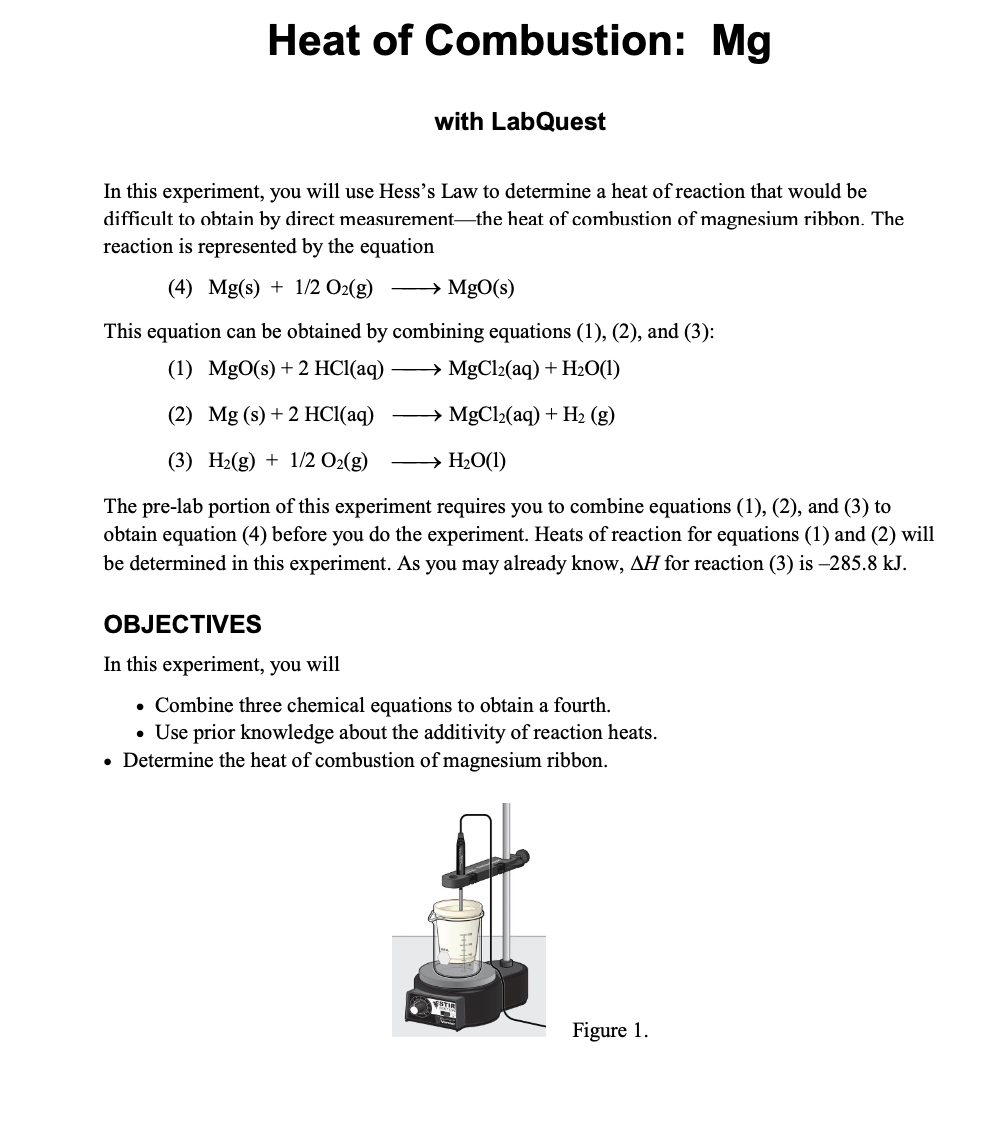 Heat of Combustion: Mg

with LabQuest

In this experiment, you will use Hess's Law to determine a heat of reaction that would be difficult to obtain by direct measurement—the heat of combustion of magnesium ribbon. The reaction is represented by the equation

(4) $Mg(s) + 1/2\ O_2(g) \longrightarrow MgO(s)$

This equation can be obtained by combining equations (1), (2), and (3):

(1) $MgO(s) + 2\ HCl(aq) \longrightarrow MgCl_2(aq) + H_2O(l)$

(2) $Mg\ (s) + 2\ HCl(aq) \longrightarrow MgCl_2(aq) + H_2\ (g)$

(3) $H_2(g) + 1/2\ O_2(g) \longrightarrow H_2O(l)$

The pre-lab portion of this experiment requires you to combine equations (1), (2), and (3) to obtain equation (4) before you do the experiment. Heats of reaction for equations (1) and (2) will be determined in this experiment. As you may already know, $\Delta H$ for reaction (3) is –285.8 kJ.

OBJECTIVES

In this experiment, you will

• Combine three chemical equations to obtain a fourth.
• Use prior knowledge about the additivity of reaction heats.
• Determine the heat of combustion of magnesium ribbon.

STIR

Figure 1.